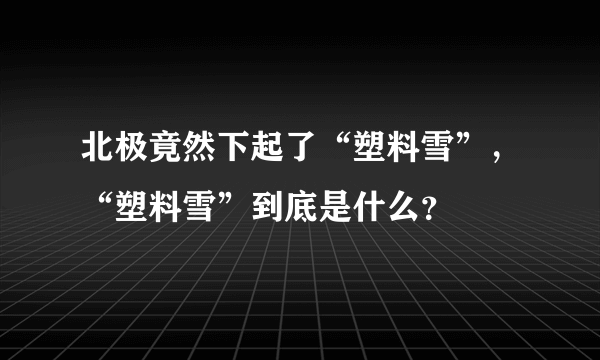 北极竟然下起了“塑料雪”，“塑料雪”到底是什么？